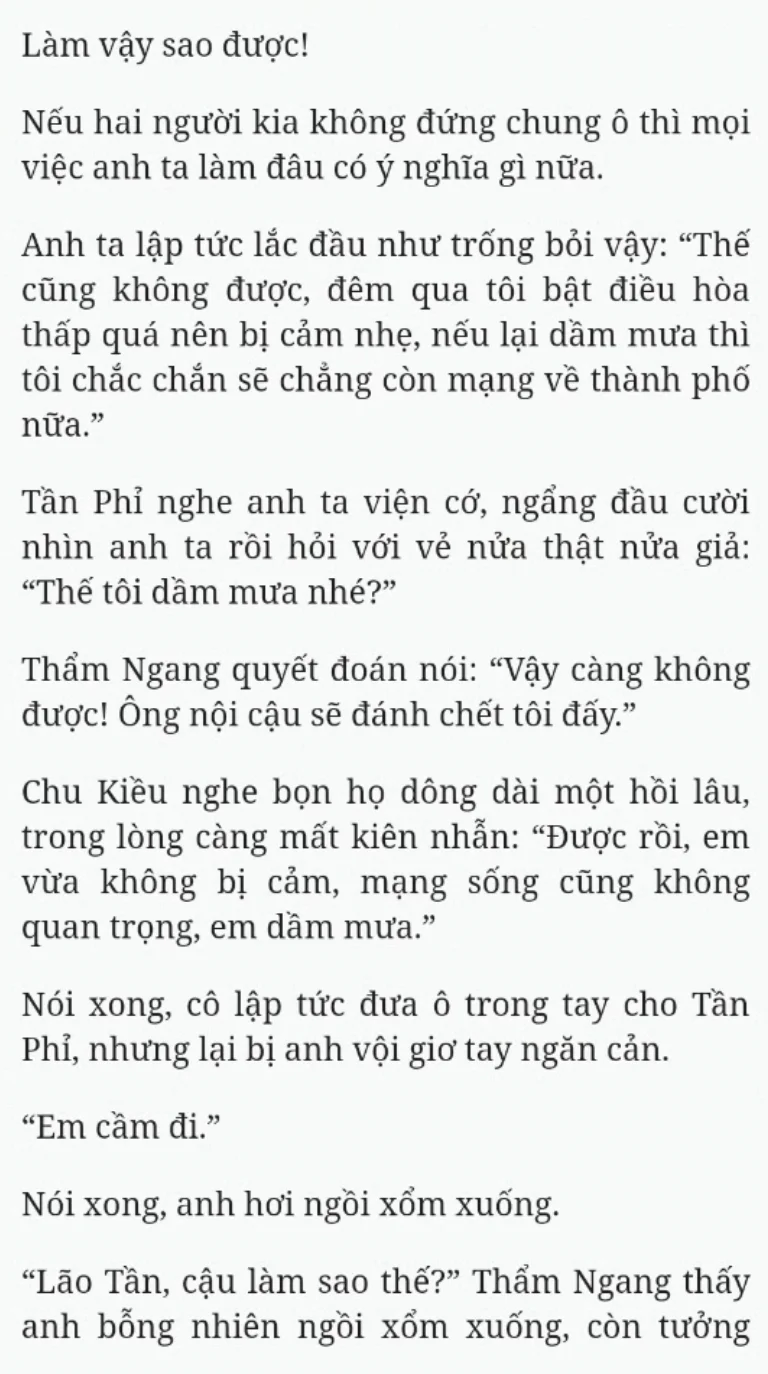 Làm vậy sao được!

Nếu hai người kia không đứng chung ô thì mọi việc anh ta làm đâu có ý nghĩa gì nữa.

Anh ta lập tức lắc đầu như trống bỏi vậy: “Thế cũng không được, đêm qua tôi bật điều hòa thấp quá nên bị cảm nhẹ, nếu lại dầm mưa thì tôi chắc chắn sẽ chẳng còn mạng về thành phố nữa.”

Tần Phỉ nghe anh ta viện cớ, ngẩng đầu cười nhìn anh ta rồi hỏi với vẻ nửa thật nửa giả: “Thế tôi dầm mưa nhé?”

Thẩm Ngang quyết đoán nói: “Vậy càng không được! Ông nội cậu sẽ đánh chết tôi đấy.”

Chu Kiều nghe bọn họ dông dài một hồi lâu, trong lòng càng mất kiên nhẫn: “Được rồi, em vừa không bị cảm, mạng sống cũng không quan trọng, em dầm mưa.”

Nói xong, cô lập tức đưa ô trong tay cho Tần Phỉ, nhưng lại bị anh vội giơ tay ngăn cản.

“Em cầm đi.”

Nói xong, anh hơi ngồi xổm xuống.

“Lão Tần, cậu làm sao thế?” Thẩm Ngang thấy anh bỗng nhiên ngồi xổm xuống, còn tưởng